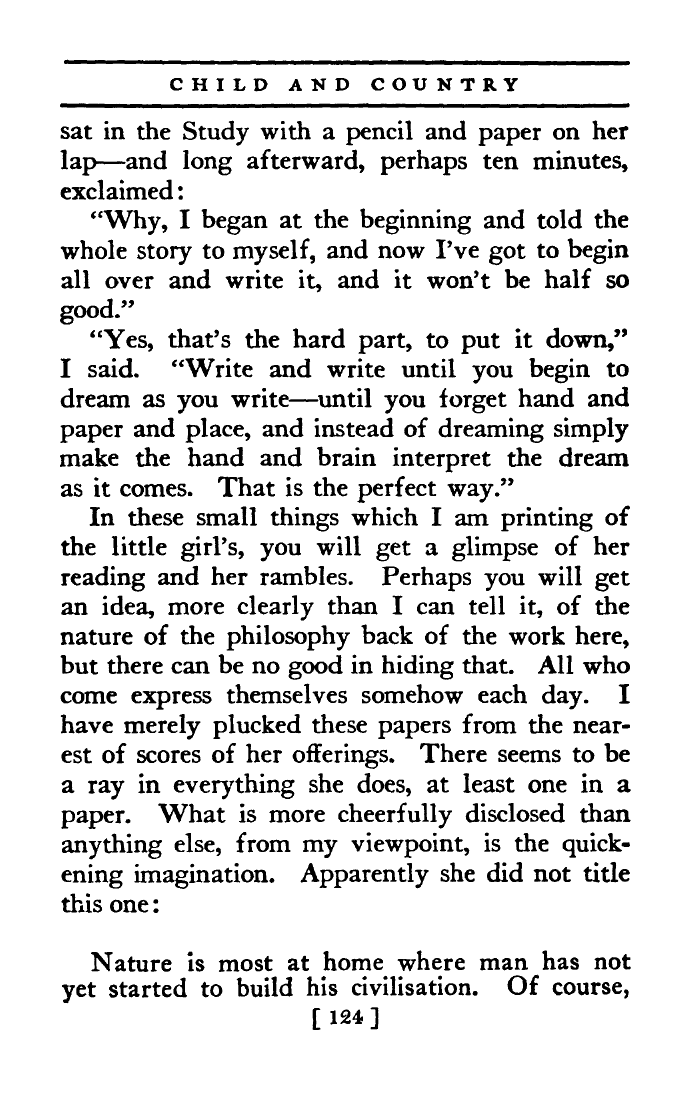 CHILD AND COUNTRY

sat in the Study with a pencil and paper on her lap—and long afterward, perhaps ten minutes, exclaimed:

"Why, I began at the beginning and told the whole story to myself, and now I've got to begin all over and write it, and it won't be half so good."

"Yes, that's the hard part, to put it down," I said. "Write and write until you begin to dream as you write—until you forget hand and paper and place, and instead of dreaming simply make the hand and brain interpret the dream as it comes. That is the perfect way."

In these small things which I am printing of the little girl's, you will get a glimpse of her reading and her rambles. Perhaps you will get an idea, more clearly than I can tell it, of the nature of the philosophy back of the work here, but there can be no good in hiding that. All who come express themselves somehow each day. I have merely plucked these papers from the nearest of scores of her offerings. There seems to be a ray in everything she does, at least one in a paper. What is more cheerfully disclosed than anything else, from my viewpoint, is the quickening imagination. Apparently she did not title this one:

Nature is most at home where man has not yet started to build his civilisation. Of course,

[ 124 ]